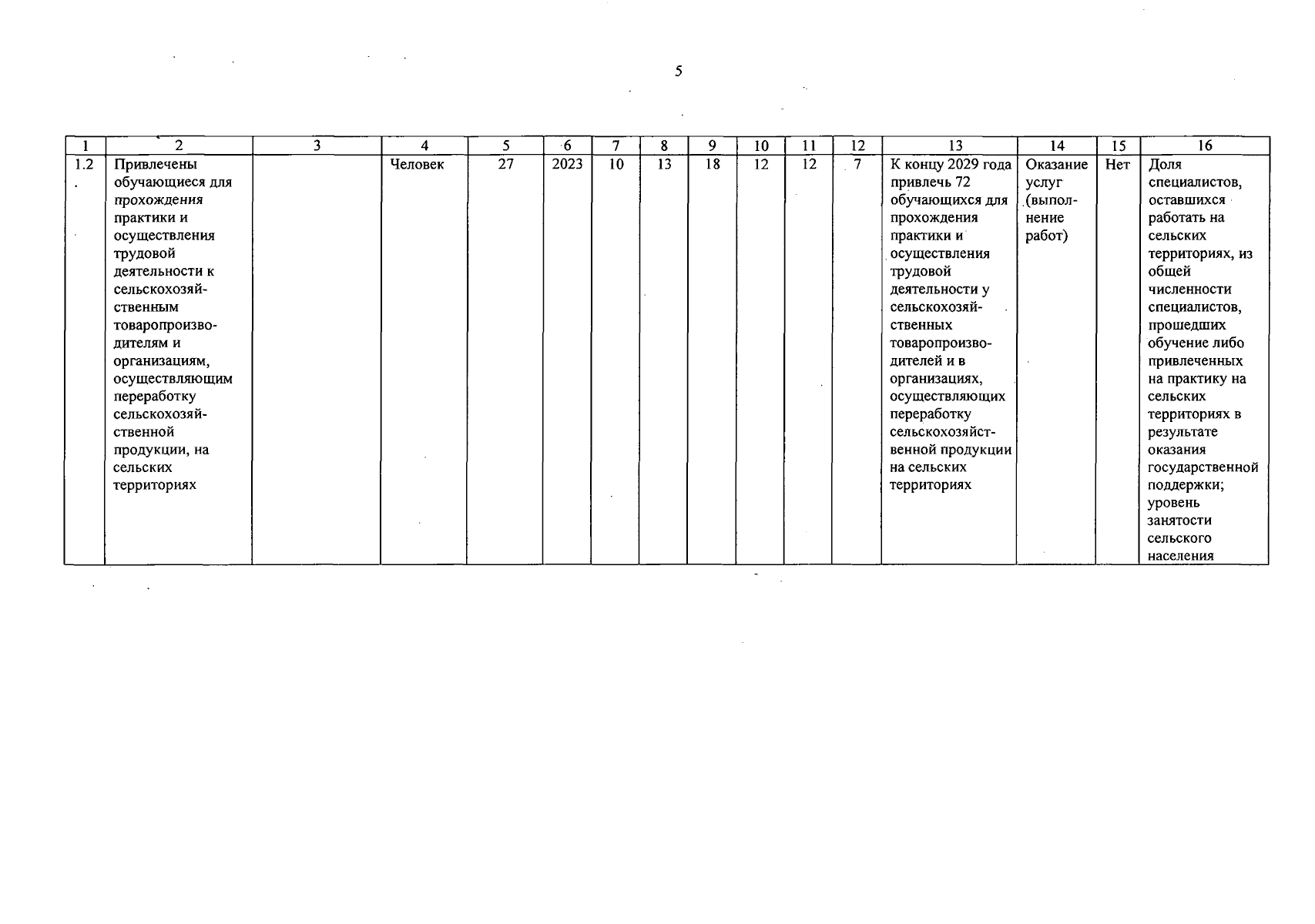 5

| 1 | 2 | 3 | 4 | 5 | 6 | 7 | 8 | 9 | 10 | 11 | 12 | 13 | 14 | 15 | 16 |
|---|---|---|---|---|---|---|---|---|---|---|---|---|---|---|---|
| 1.2. | Привлечены обучающиеся для прохождения практики и осуществления трудовой деятельности к сельскохозяйственным товаропроизводителям и организациям, осуществляющим переработку сельскохозяйственной продукции, на сельских территориях | | Человек | 27 | 2023 | 10 | 13 | 18 | 12 | 12 | 7 | К концу 2029 года привлечь 72 обучающихся для прохождения практики и осуществления трудовой деятельности у сельскохозяйственных товаропроизводителей и в организациях, осуществляющих переработку сельскохозяйственной продукции на сельских территориях | Оказание услуг (выполнение работ) | Нет | Доля специалистов, оставшихся работать на сельских территориях, из общей численности специалистов, прошедших обучение либо привлеченных на практику на сельских территориях в результате оказания государственной поддержки; уровень занятости сельского населения |